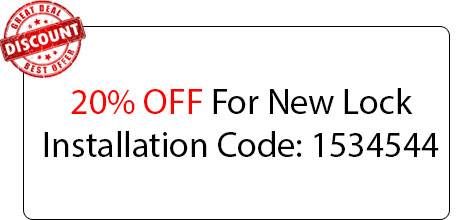 GREAT DEAL
DISCOUNT
BEST OFFER

20% OFF For New Lock Installation Code: 1534544